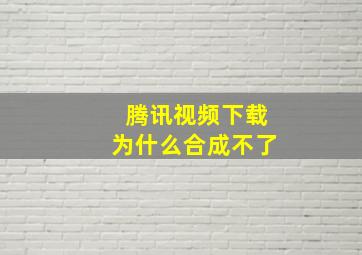 腾讯视频下载
为什么合成不了